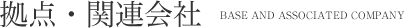 拠点・関連会社 BASE AND ASSOCIATED COMPANY